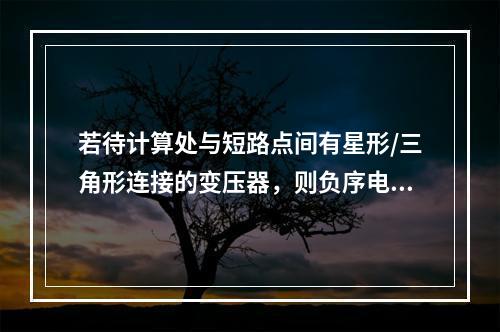 若待计算处与短路点间有星形/三角形连接的变压器，则负序电...